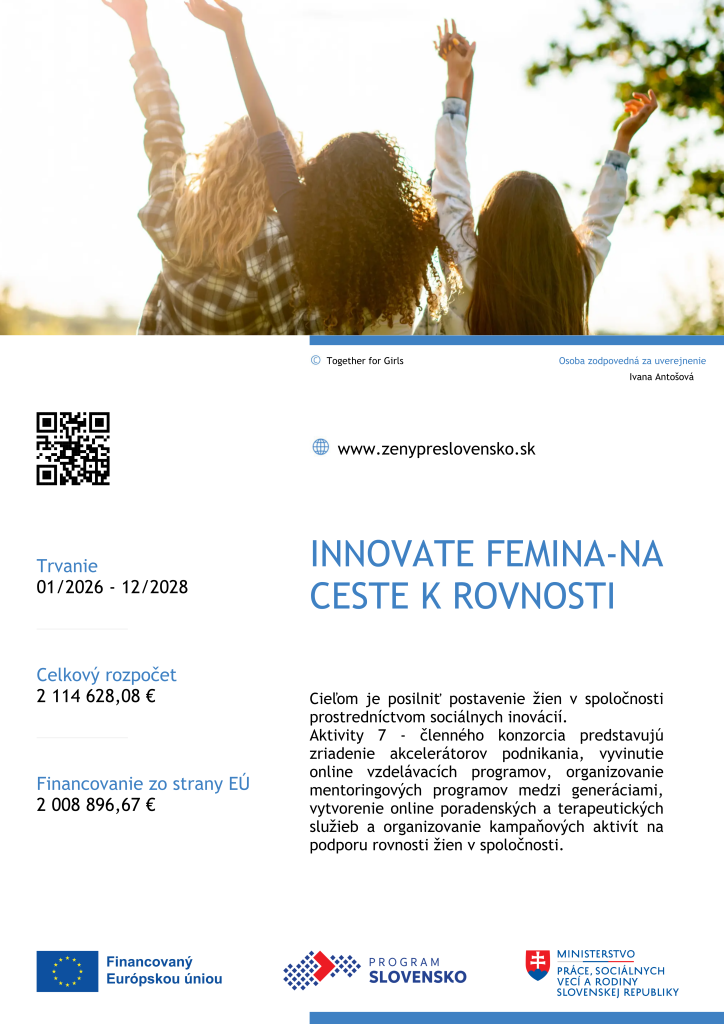 © Together for Girls

Osoba zodpovedná za uverejnenie
Ivana Antošová

www.zenypreslovensko.sk

Trvanie
01/2026 - 12/2028

Celkový rozpočet
2 114 628,08 €

Financovanie zo strany EÚ
2 008 896,67 €

INNOVATE FEMINA-NA CESTE K ROVNOSTI

Cieľom je posilniť postavenie žien v spoločnosti prostredníctvom sociálnych inovácií.
Aktivity 7 - členného konzorcia predstavujú zriadenie akcelerátorov podnikania, vyvinutie online vzdelávacích programov, organizovanie mentoringových programov medzi generáciami, vytvorenie online poradenských a terapeutických služieb a organizovanie kampaňových aktivít na podporu rovnosti žien v spoločnosti.

Financovaný Európskou úniou

PROGRAM SLOVENSKO

MINISTERSTVO
PRÁCE, SOCIÁLNYCH VECÍ A RODINY SLOVENSKEJ REPUBLIKY